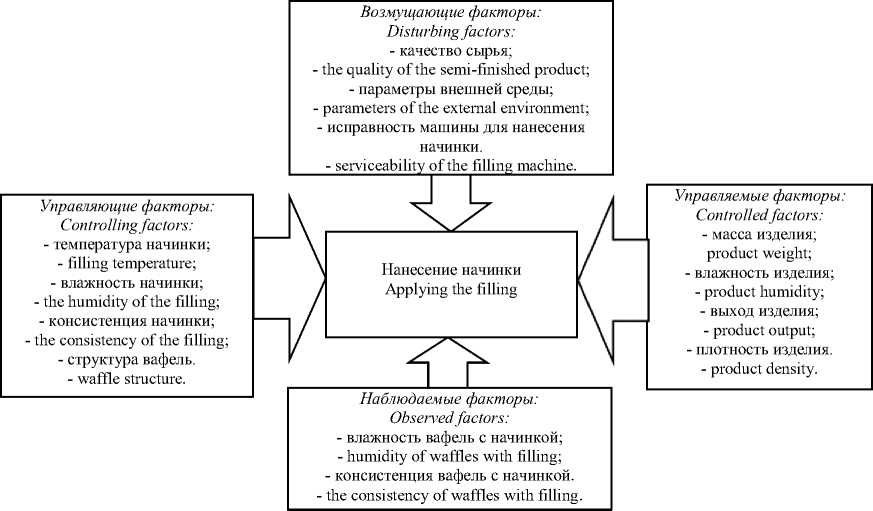 Возмущающие факторы:
Disturbing factors:
- качество сырья;
- the quality of the semi-finished product;
- параметры внешней среды;
- parameters of the external environment;
- исправность машины для нанесения начинки.
- serviceability of the filling machine.

Управляющие факторы:
Controlling factors:
- температура начинки;
- filling temperature;
- влажность начинки;
- the humidity of the filling;
- консистенция начинки;
- the consistency of the filling;
- структура вафель.
- waffle structure.

Нанесение начинки
Applying the filling

Управляемые факторы:
Controlled factors:
- масса изделия;
product weight;
- влажность изделия;
- product humidity;
- выход изделия;
- product output;
- плотность изделия.
- product density.

Наблюдаемые факторы:
Observed factors:
- влажность вафель с начинкой;
- humidity of waffles with filling;
- консистенция вафель с начинкой.
- the consistency of waffles with filling.